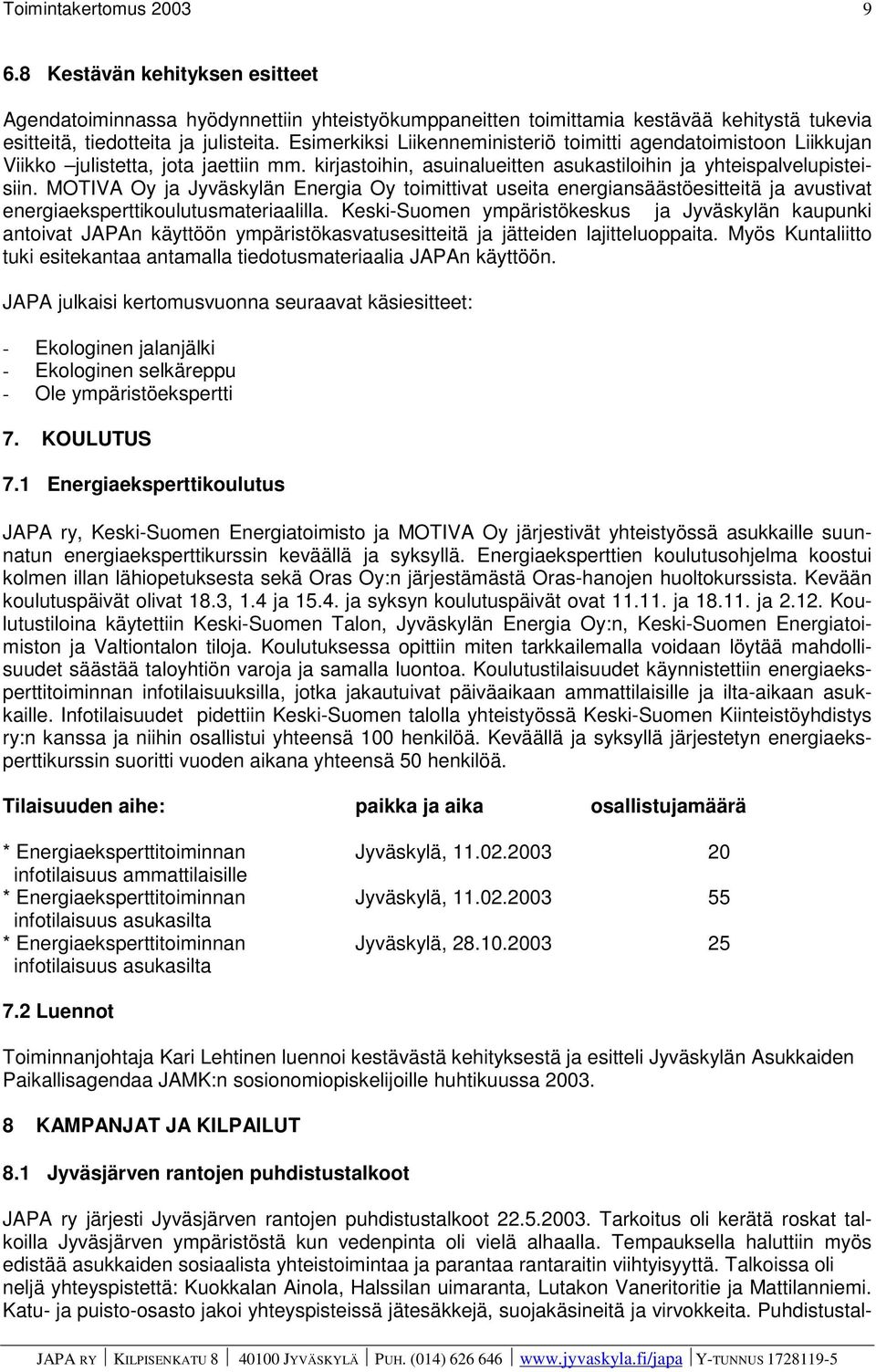 Toimintakertomus 2003 9

6.8 Kestävän kehityksen esitteet

Agendatoiminnassa hyödynnettiin yhteistyökumppaneitten toimittamia kestävää kehitystä tukevia esitteitä, tiedotteita ja julisteita. Esimerkiksi Liikenneministeriö toimitti agendatoimistoon Liikkujan Viikko –julistetta, jota jaettiin mm. kirjastoihin, asuinalueitten asukastiloihin ja yhteispalvelupisteisiin. MOTIVA Oy ja Jyväskylän Energia Oy toimittivat useita energiansäästöesitteitä ja avustivat energiaeksperttikoulutusmateriaalilla. Keski-Suomen ympäristökeskus ja Jyväskylän kaupunki antoivat JAPAn käyttöön ympäristökasvatusesitteitä ja jätteiden lajitteluoppaita. Myös Kuntaliitto tuki esitekantaa antamalla tiedotusmateriaalia JAPAn käyttöön.

JAPA julkaisi kertomusvuonna seuraavat käsiesitteet:

- Ekologinen jalanjälki
- Ekologinen selkäreppu
- Ole ympäristöekspertti

7. KOULUTUS

7.1 Energiaeksperttikoulutus

JAPA ry, Keski-Suomen Energiatoimisto ja MOTIVA Oy järjestivät yhteistyössä asukkaille suunnatun energiaeksperttikurssin keväällä ja syksyllä. Energiaeksperttien koulutusohjelma koostui kolmen illan lähiopetuksesta sekä Oras Oy:n järjestämästä Oras-hanojen huoltokurssista. Kevään koulutuspäivät olivat 18.3, 1.4 ja 15.4. ja syksyn koulutuspäivät ovat 11.11. ja 18.11. ja 2.12. Koulutustiloina käytettiin Keski-Suomen Talon, Jyväskylän Energia Oy:n, Keski-Suomen Energiatoimiston ja Valtiontalon tiloja. Koulutuksessa opittiin miten tarkkailemalla voidaan löytää mahdollisuudet säästää taloyhtiön varoja ja samalla luontoa. Koulutustilaisuudet käynnistettiin energiaeksperttitoiminnan infotilaisuuksilla, jotka jakautuivat päiväaikaan ammattilaisille ja ilta-aikaan asukkaille. Infotilaisuudet pidettiin Keski-Suomen talolla yhteistyössä Keski-Suomen Kiinteistöyhdistys ry:n kanssa ja niihin osallistui yhteensä 100 henkilöä. Keväällä ja syksyllä järjestetyn energiaeksperttikurssin suoritti vuoden aikana yhteensä 50 henkilöä.

| Tilaisuuden aihe: | paikka ja aika | osallistujamäärä |
|---|---|---|
| * Energiaeksperttitoiminnan infotilaisuus ammattilaisille | Jyväskylä, 11.02.2003 | 20 |
| * Energiaeksperttitoiminnan infotilaisuus asukasilta | Jyväskylä, 11.02.2003 | 55 |
| * Energiaeksperttitoiminnan infotilaisuus asukasilta | Jyväskylä, 28.10.2003 | 25 |

7.2 Luennot

Toiminnanjohtaja Kari Lehtinen luennoi kestävästä kehityksestä ja esitteli Jyväskylän Asukkaiden Paikallisagendaa JAMK:n sosionomiopiskelijoille huhtikuussa 2003.

8 KAMPANJAT JA KILPAILUT

8.1 Jyväsjärven rantojen puhdistustalkoot

JAPA ry järjesti Jyväsjärven rantojen puhdistustalkoot 22.5.2003. Tarkoitus oli kerätä roskat talkoilla Jyväsjärven ympäristöstä kun vedenpinta oli vielä alhaalla. Tempauksella haluttiin myös edistää asukkaiden sosiaalista yhteistoimintaa ja parantaa rantaraitin viihtyisyyttä. Talkoissa oli neljä yhteyspistettä: Kuokkalan Ainola, Halssilan uimaranta, Lutakon Vaneritoritie ja Mattilanniemi. Katu- ja puisto-osasto jakoi yhteyspisteissä jätesäkkejä, suojakäsineitä ja virvokkeita. Puhdistustal-

JAPA RY | KILPISENKATU 8 | 40100 JYVÄSKYLÄ | PUH. (014) 626 646 | www.jyvaskyla.fi/japa | Y-TUNNUS 1728119-5